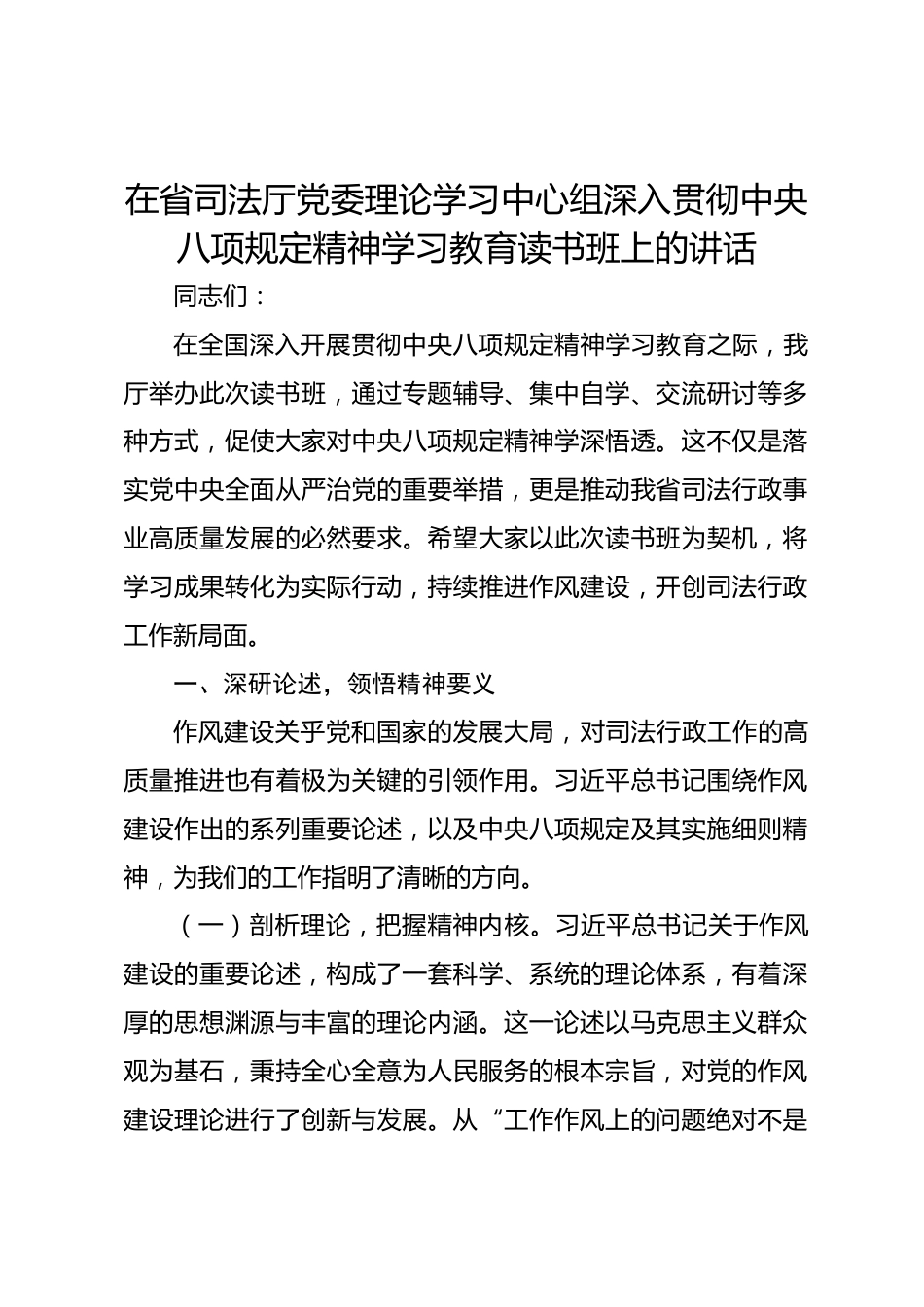 在省司法厅党委理论学习中心组深入贯彻中央八项规定精神学习教育读书班上的讲话

同志们：

在全国深入开展贯彻中央八项规定精神学习教育之际，我厅举办此次读书班，通过专题辅导、集中自学、交流研讨等多种方式，促使大家对中央八项规定精神学深悟透。这不仅是落实党中央全面从严治党的重要举措，更是推动我省司法行政事业高质量发展的必然要求。希望大家以此次读书班为契机，将学习成果转化为实际行动，持续推进作风建设，开创司法行政工作新局面。

一、深研论述，领悟精神要义

作风建设关乎党和国家的发展大局，对司法行政工作的高质量推进也有着极为关键的引领作用。习近平总书记围绕作风建设作出的系列重要论述，以及中央八项规定及其实施细则精神，为我们的工作指明了清晰的方向。

（一）剖析理论，把握精神内核。习近平总书记关于作风建设的重要论述，构成了一套科学、系统的理论体系，有着深厚的思想渊源与丰富的理论内涵。这一论述以马克思主义群众观为基石，秉持全心全意为人民服务的根本宗旨，对党的作风建设理论进行了创新与发展。从“工作作风上的问题绝对不是